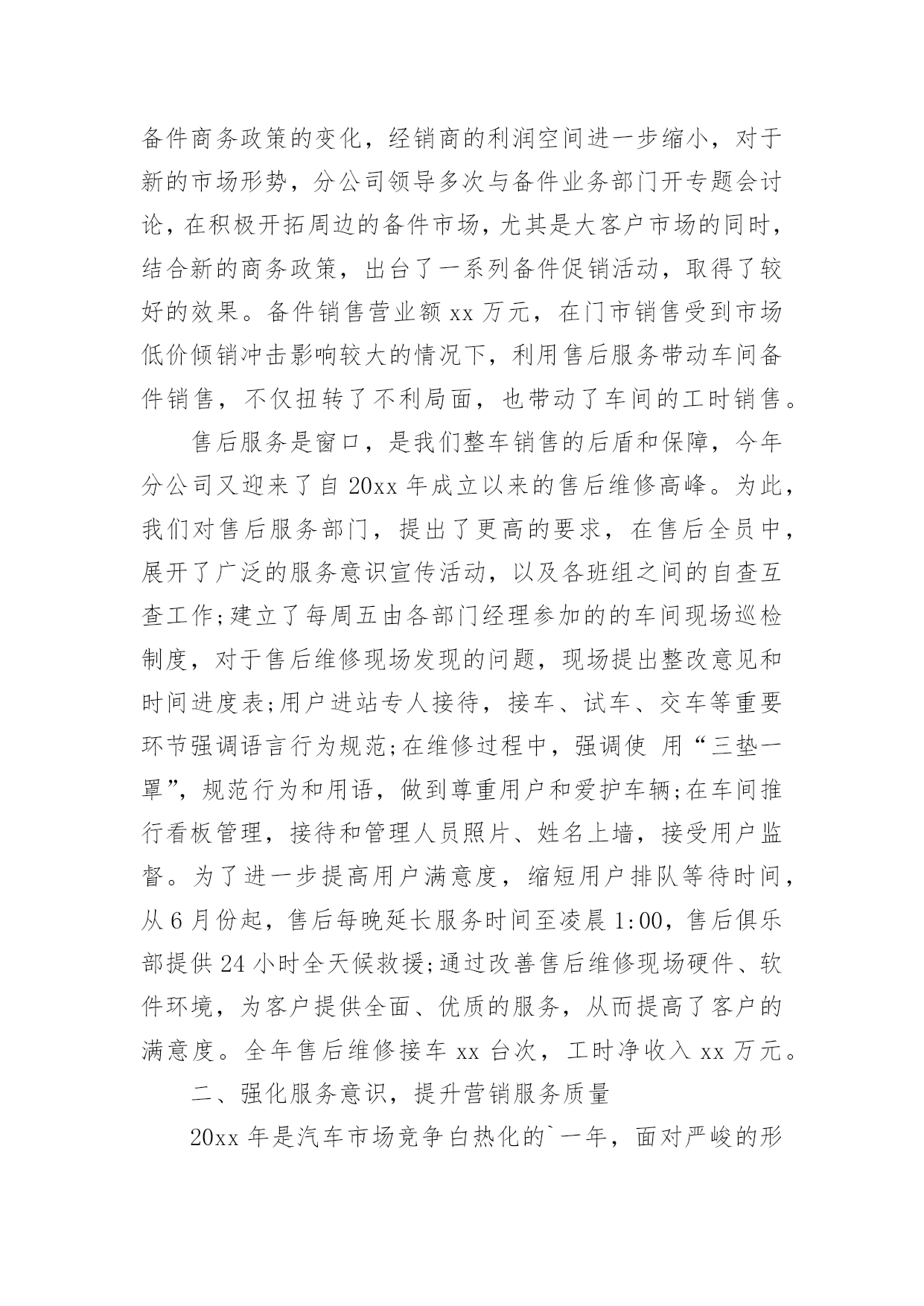 备件商务政策的变化，经销商的利润空间进一步缩小，对于新的市场形势，分公司领导多次与备件业务部门开专题会讨论，在积极开拓周边的备件市场，尤其是大客户市场的同时，结合新的商务政策，出台了一系列备件促销活动，取得了较好的效果。备件销售营业额 xx 万元，在门市销售受到市场低价倾销冲击影响较大的情况下，利用售后服务带动车间备件销售，不仅扭转了不利局面，也带动了车间的工时销售。

售后服务是窗口，是我们整车销售的后盾和保障，今年分公司又迎来了自 20xx 年成立以来的售后维修高峰。为此，我们对售后服务部门，提出了更高的要求，在售后全员中，展开了广泛的服务意识宣传活动，以及各班组之间的自查互查工作;建立了每周五由各部门经理参加的的车间现场巡检制度，对于售后维修现场发现的问题，现场提出整改意见和时间进度表;用户进站专人接待，接车、试车、交车等重要环节强调语言行为规范;在维修过程中，强调使 用“三垫一罩”，规范行为和用语，做到尊重用户和爱护车辆;在车间推行看板管理，接待和管理人员照片、姓名上墙，接受用户监督。为了进一步提高用户满意度，缩短用户排队等待时间，从 6 月份起，售后每晚延长服务时间至凌晨 1:00，售后俱乐部提供 24 小时全天候救援;通过改善售后维修现场硬件、软件环境，为客户提供全面、优质的服务，从而提高了客户的满意度。全年售后维修接车 xx 台次，工时净收入 xx 万元。

二、强化服务意识，提升营销服务质量

20xx 年是汽车市场竞争白热化的`一年，面对严峻的形